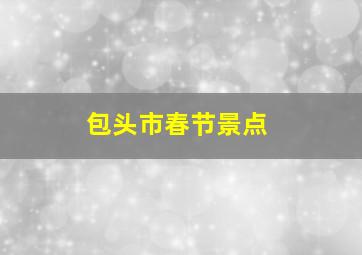 包头市春节景点